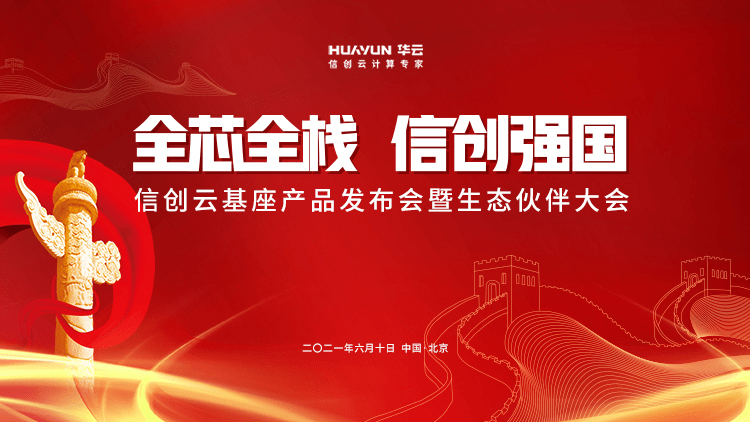 HUAYUN 华云
信创云计算专家

全芯全栈 信创强国

信创云基座产品发布会暨生态伙伴大会

二〇二一年六月十日 中国·北京